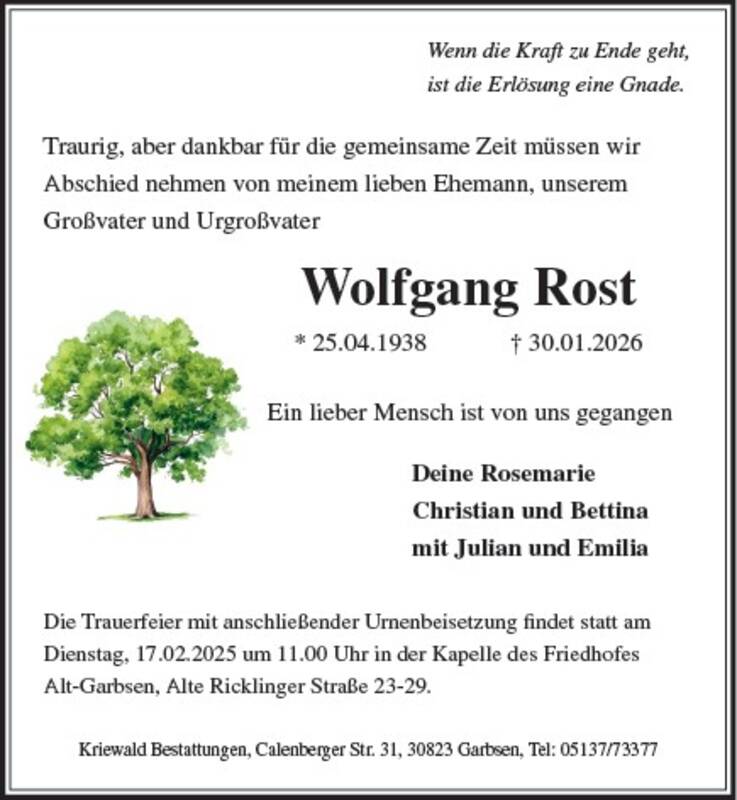 Wenn die Kraft zu Ende geht,
ist die Erlösung eine Gnade.

Traurig, aber dankbar für die gemeinsame Zeit müssen wir Abschied nehmen von meinem lieben Ehemann, unserem Großvater und Urgroßvater

Wolfgang Rost

* 25.04.1938 † 30.01.2026

Ein lieber Mensch ist von uns gegangen

Deine Rosemarie
Christian und Bettina
mit Julian und Emilia

Die Trauerfeier mit anschließender Urnenbeisetzung findet statt am Dienstag, 17.02.2025 um 11.00 Uhr in der Kapelle des Friedhofes Alt-Garbsen, Alte Ricklinger Straße 23-29.

Kriewald Bestattungen, Calenberger Str. 31, 30823 Garbsen, Tel: 05137/73377